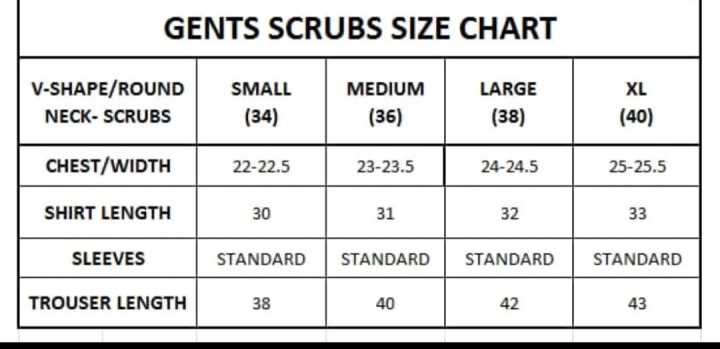 GENTS SCRUBS SIZE CHART

| V-SHAPE/ROUND NECK- SCRUBS | SMALL (34) | MEDIUM (36) | LARGE (38) | XL (40) |
|---|---|---|---|---|
| CHEST/WIDTH | 22-22.5 | 23-23.5 | 24-24.5 | 25-25.5 |
| SHIRT LENGTH | 30 | 31 | 32 | 33 |
| SLEEVES | STANDARD | STANDARD | STANDARD | STANDARD |
| TROUSER LENGTH | 38 | 40 | 42 | 43 |